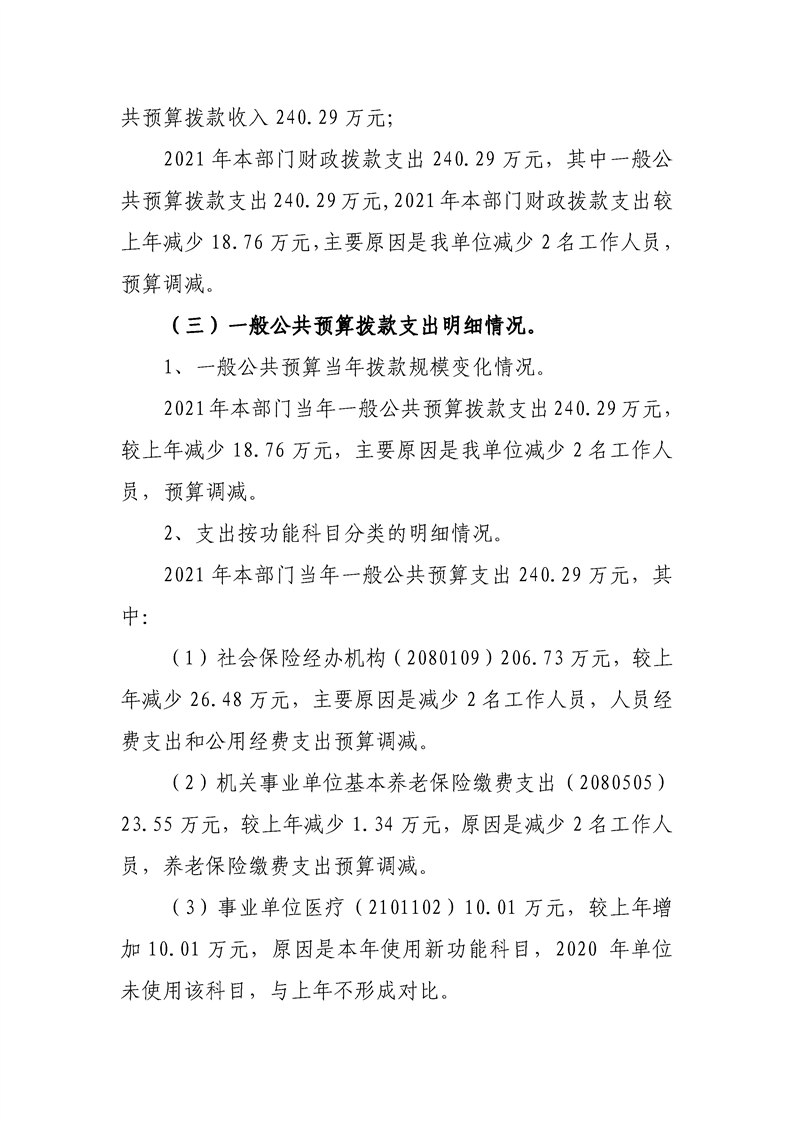 共预算拨款收入240.29万元;

2021年本部门财政拨款支出240.29万元，其中一般公共预算拨款支出240.29万元,2021年本部门财政拨款支出较上年减少18.76万元,主要原因是我单位减少2名工作人员，预算调减。

（三）一般公共预算拨款支出明细情况。

1、一般公共预算当年拨款规模变化情况。

2021年本部门当年一般公共预算拨款支出240.29万元，较上年减少18.76万元，主要原因是我单位减少2名工作人员，预算调减。

2、支出按功能科目分类的明细情况。

2021年本部门当年一般公共预算支出240.29万元，其中:

（1）社会保险经办机构（2080109）206.73万元，较上年减少26.48万元，主要原因是减少2名工作人员，人员经费支出和公用经费支出预算调减。

（2）机关事业单位基本养老保险缴费支出（2080505）23.55万元，较上年减少1.34万元，原因是减少2名工作人员，养老保险缴费支出预算调减。

（3）事业单位医疗（2101102）10.01万元，较上年增加10.01万元，原因是本年使用新功能科目，2020年单位未使用该科目，与上年不形成对比。